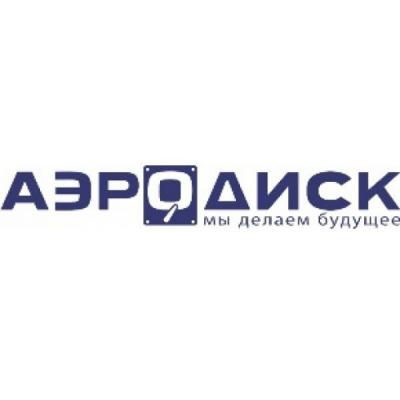 АЭРОДИСК
мы делаем будущее